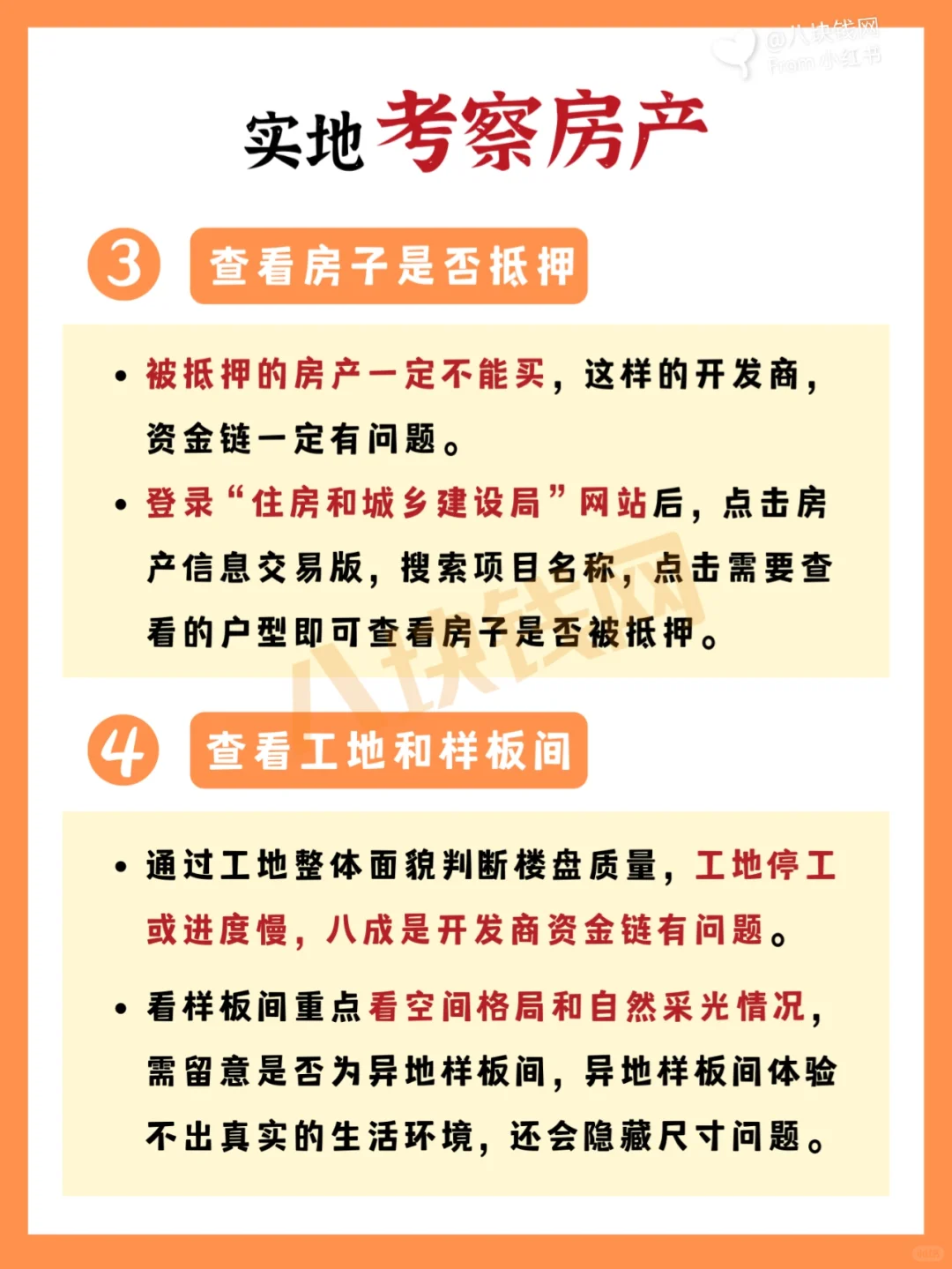 @八块钱网
From 小红书

实地考察房产

3 查看房子是否抵押

• 被抵押的房产一定不能买，这样的开发商，资金链一定有问题。

• 登录“住房和城乡建设局”网站后，点击房产信息交易版，搜索项目名称，点击需要查看的户型即可查看房子是否被抵押。

八块钱网

4 查看工地和样板间

• 通过工地整体面貌判断楼盘质量，工地停工或进度慢，八成是开发商资金链有问题。

• 看样板间重点看空间格局和自然采光情况，需留意是否为异地样板间，异地样板间体验不出真实的生活环境，还会隐藏尺寸问题。